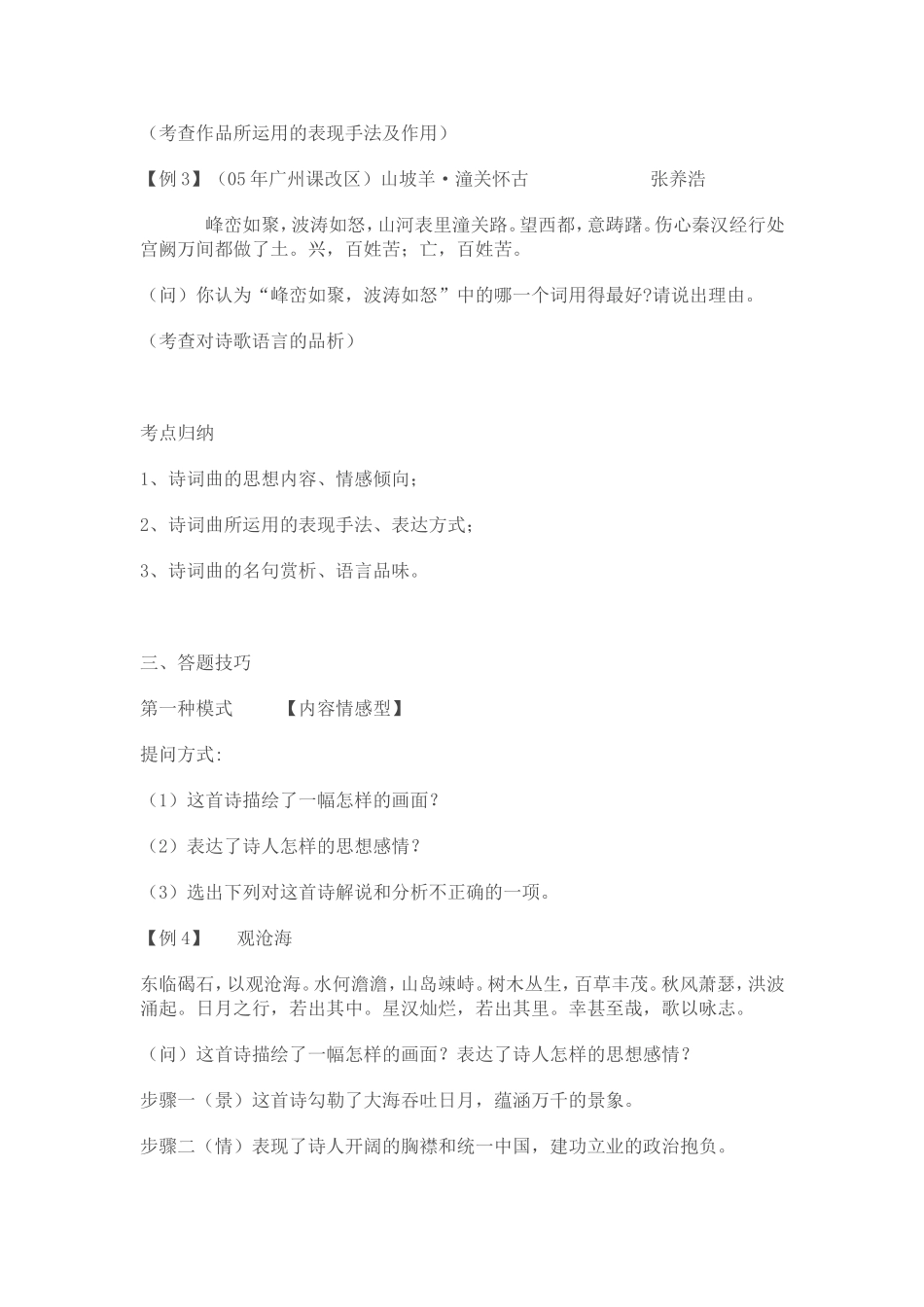 （考查作品所运用的表现手法及作用）

【例 3】（05 年广州课改区）山坡羊·潼关怀古　　　　　　张养浩

峰峦如聚，波涛如怒，山河表里潼关路。望西都，意踌躇。伤心秦汉经行处宫阙万间都做了土。兴，百姓苦；亡，百姓苦。

（问）你认为“峰峦如聚，波涛如怒”中的哪一个词用得最好?请说出理由。

（考查对诗歌语言的品析）

考点归纳

1、诗词曲的思想内容、情感倾向；

2、诗词曲所运用的表现手法、表达方式；

3、诗词曲的名句赏析、语言品味。

三、答题技巧

第一种模式　　【内容情感型】

提问方式:

（1）这首诗描绘了一幅怎样的画面？

（2）表达了诗人怎样的思想感情？

（3）选出下列对这首诗解说和分析不正确的一项。

【例 4】　观沧海

东临碣石，以观沧海。水何澹澹，山岛竦峙。树木丛生，百草丰茂。秋风萧瑟，洪波涌起。日月之行，若出其中。星汉灿烂，若出其里。幸甚至哉，歌以咏志。

（问）这首诗描绘了一幅怎样的画面？表达了诗人怎样的思想感情？

步骤一（景）这首诗勾勒了大海吞吐日月，蕴涵万千的景象。

步骤二（情）表现了诗人开阔的胸襟和统一中国，建功立业的政治抱负。